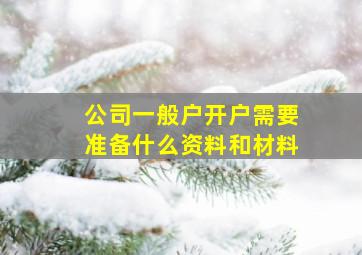 公司一般户开户需要准备什么资料和材料